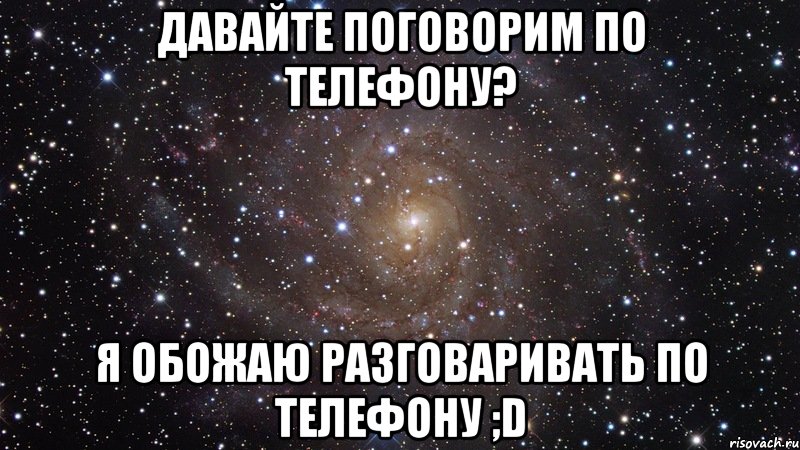 ДАВАЙТЕ ПОГОВОРИМ ПО ТЕЛЕФОНУ?

Я ОБОЖАЮ РАЗГОВАРИВАТЬ ПО ТЕЛЕФОНУ ;D

risovach.ru